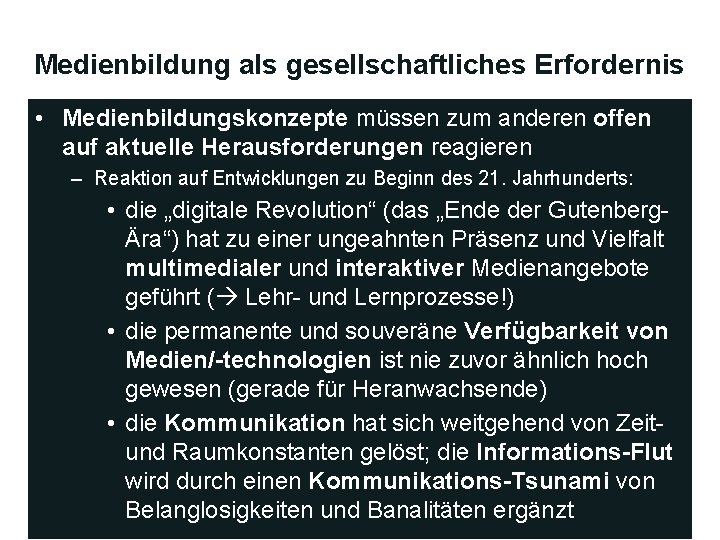 Medienbildung als gesellschaftliches Erfordernis

• Medienbildungskonzepte müssen zum anderen offen auf aktuelle Herausforderungen reagieren

– Reaktion auf Entwicklungen zu Beginn des 21. Jahrhunderts:

• die „digitale Revolution“ (das „Ende der Gutenberg-Ära“) hat zu einer ungeahnten Präsenz und Vielfalt multimedialer und interaktiver Medienangebote geführt (→ Lehr- und Lernprozesse!)

• die permanente und souveräne Verfügbarkeit von Medien/-technologien ist nie zuvor ähnlich hoch gewesen (gerade für Heranwachsende)

• die Kommunikation hat sich weitgehend von Zeit- und Raumkonstanten gelöst; die Informations-Flut wird durch einen Kommunikations-Tsunami von Belanglosigkeiten und Banalitäten ergänzt